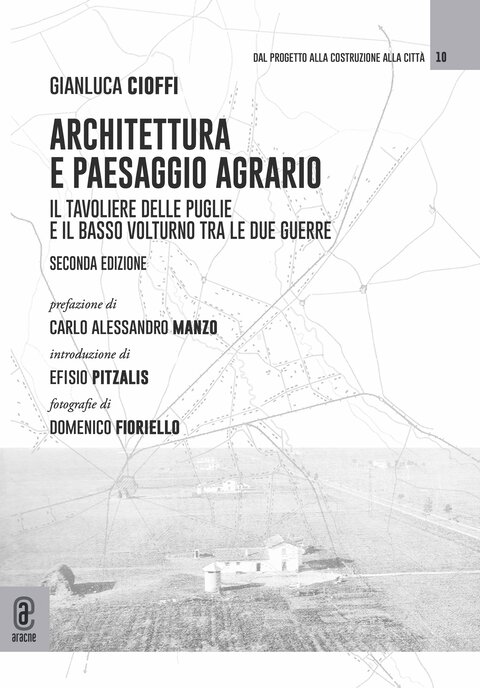 DAL PROGETTO ALLA COSTRUZIONE ALLA CITTÀ 10

GIANLUCA CIOFFI

ARCHITETTURA E PAESAGGIO AGRARIO

IL TAVOLIERE DELLE PUGLIE E IL BASSO VOLTURNO TRA LE DUE GUERRE

SECONDA EDIZIONE

prefazione di
CARLO ALESSANDRO MANZO

introduzione di
EFISIO PITZALIS

fotografie di
DOMENICO FIORIELLO

aracne